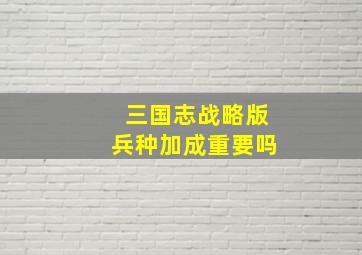 三国志战略版
兵种加成重要吗